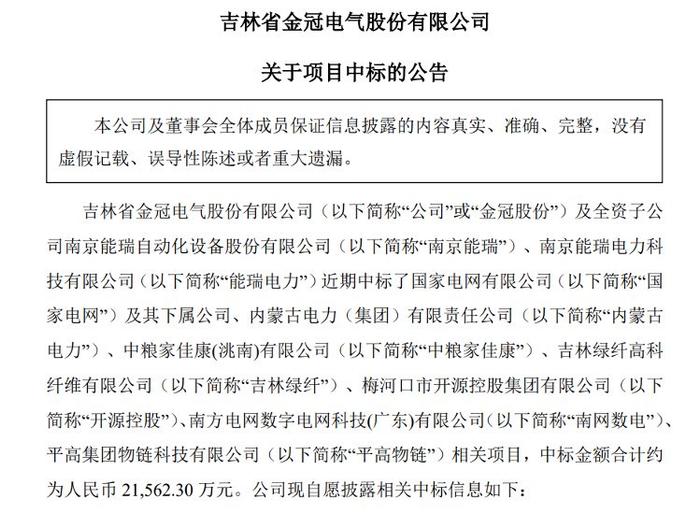 吉林省金冠电气股份有限公司

关于项目中标的公告

本公司及董事会全体成员保证信息披露的内容真实、准确、完整，没有虚假记载、误导性陈述或者重大遗漏。

吉林省金冠电气股份有限公司（以下简称“公司”或“金冠股份”）及全资子公司南京能瑞自动化设备股份有限公司（以下简称“南京能瑞”）、南京能瑞电力科技有限公司（以下简称“能瑞电力”）近期中标了国家电网有限公司（以下简称“国家电网”）及其下属公司、内蒙古电力（集团）有限责任公司（以下简称“内蒙古电力”）、中粮家佳康(洮南)有限公司（以下简称“中粮家佳康”）、吉林绿纤高科纤维有限公司（以下简称“吉林绿纤”）、梅河口市开源控股集团有限公司（以下简称“开源控股”）、南方电网数字电网科技(广东)有限公司(以下简称“南网数电”)、平高集团物链科技有限公司（以下简称“平高物链”）相关项目，中标金额合计约为人民币 21,562.30 万元。公司现自愿披露相关中标信息如下：